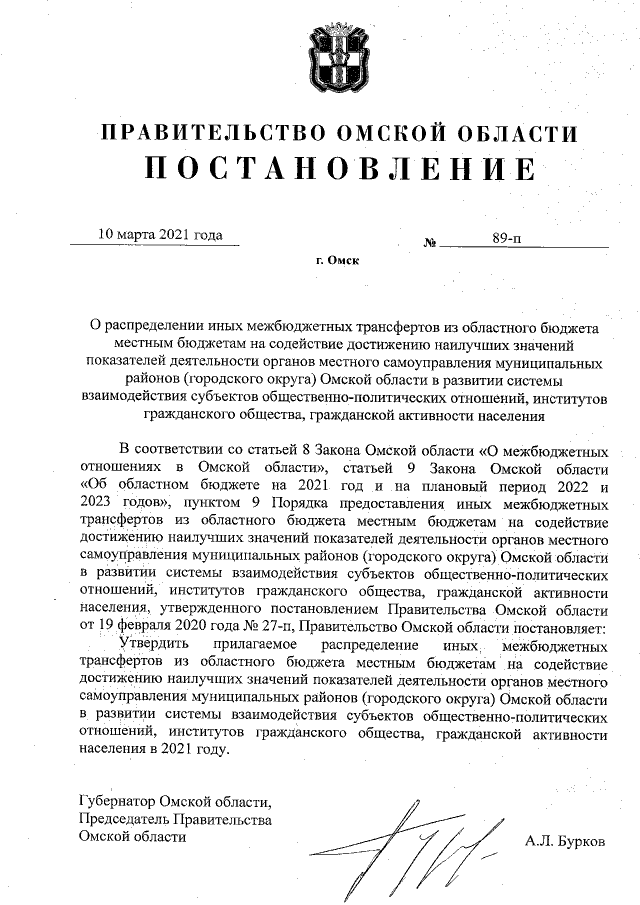 ПРАВИТЕЛЬСТВО ОМСКОЙ ОБЛАСТИ
ПОСТАНОВЛЕНИЕ

10 марта 2021 года № 89-п

г. Омск

О распределении иных межбюджетных трансфертов из областного бюджета местным бюджетам на содействие достижению наилучших значений показателей деятельности органов местного самоуправления муниципальных районов (городского округа) Омской области в развитии системы взаимодействия субъектов общественно-политических отношений, институтов гражданского общества, гражданской активности населения

В соответствии со статьей 8 Закона Омской области «О межбюджетных отношениях в Омской области», статьей 9 Закона Омской области «Об областном бюджете на 2021 год и на плановый период 2022 и 2023 годов», пунктом 9 Порядка предоставления иных межбюджетных трансфертов из областного бюджета местным бюджетам на содействие достижению наилучших значений показателей деятельности органов местного самоуправления муниципальных районов (городского округа) Омской области в развитии системы взаимодействия субъектов общественно-политических отношений, институтов гражданского общества, гражданской активности населения, утвержденного постановлением Правительства Омской области от 19 февраля 2020 года № 27-п, Правительство Омской области постановляет:

Утвердить прилагаемое распределение иных межбюджетных трансфертов из областного бюджета местным бюджетам на содействие достижению наилучших значений показателей деятельности органов местного самоуправления муниципальных районов (городского округа) Омской области в развитии системы взаимодействия субъектов общественно-политических отношений, институтов гражданского общества, гражданской активности населения в 2021 году.

Губернатор Омской области,
Председатель Правительства
Омской области А.Л. Бурков